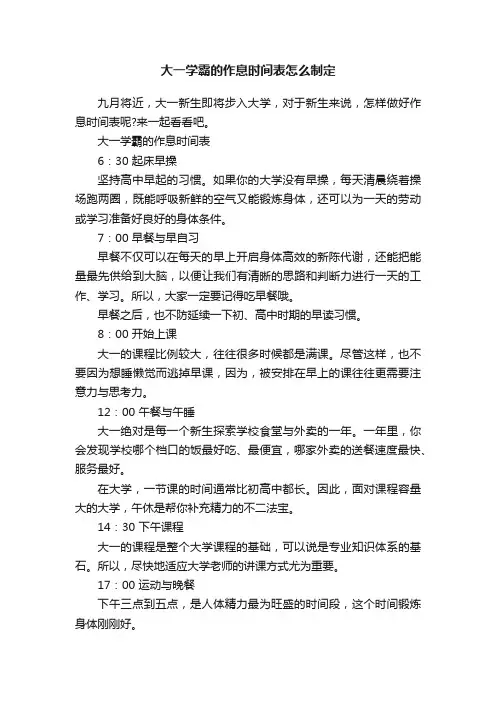 大一学霸的作息时间表怎么制定

九月将近，大一新生即将步入大学，对于新生来说，怎样做好作息时间表呢?来一起看看吧。

大一学霸的作息时间表

6：30 起床早操

坚持高中早起的习惯。如果你的大学没有早操，每天清晨绕着操场跑两圈，既能呼吸新鲜的空气又能锻炼身体，还可以为一天的劳动或学习准备好良好的身体条件。

7：00 早餐与早自习

早餐不仅可以在每天的早上开启身体高效的新陈代谢，还能把能量最先供给到大脑，以便让我们有清晰的思路和判断力进行一天的工作、学习。所以，大家一定要记得吃早餐哦。

早餐之后，也不防延续一下初、高中时期的早读习惯。

8：00 开始上课

大一的课程比例较大，往往很多时候都是满课。尽管这样，也不要因为想睡懒觉而逃掉早课，因为，被安排在早上的课往往更需要注意力与思考力。

12：00 午餐与午睡

大一绝对是每一个新生探索学校食堂与外卖的一年。一年里，你会发现学校哪个档口的饭最好吃、最便宜，哪家外卖的送餐速度最快、服务最好。

在大学，一节课的时间通常比初高中都长。因此，面对课程容量大的大学，午休是帮你补充精力的不二法宝。

14：30 下午课程

大一的课程是整个大学课程的基础，可以说是专业知识体系的基石。所以，尽快地适应大学老师的讲课方式尤为重要。

17：00 运动与晚餐

下午三点到五点，是人体精力最为旺盛的时间段，这个时间锻炼身体刚刚好。